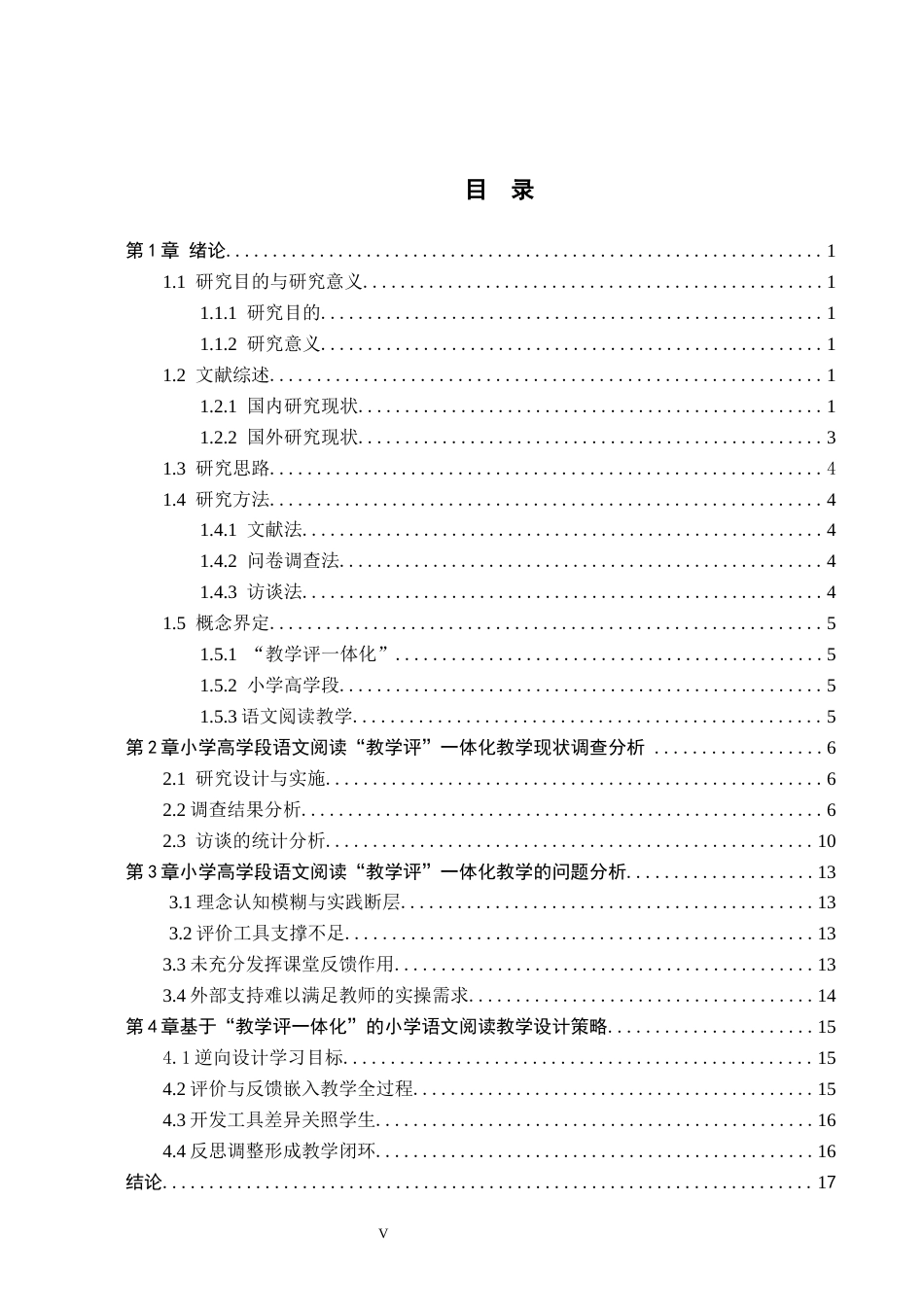 目 录

第1章 绪论 1

1.1 研究目的与研究意义 1

1.1.1 研究目的 1

1.1.2 研究意义 1

1.2 文献综述 1

1.2.1 国内研究现状 1

1.2.2 国外研究现状 3

1.3 研究思路 4

1.4 研究方法 4

1.4.1 文献法 4

1.4.2 问卷调查法 4

1.4.3 访谈法 4

1.5 概念界定 5

1.5.1 “教学评一体化” 5

1.5.2 小学高学段 5

1.5.3语文阅读教学 5

第2章小学高学段语文阅读“教学评”一体化教学现状调查分析 6

2.1 研究设计与实施 6

2.2调查结果分析 6

2.3 访谈的统计分析 10

第3章小学高学段语文阅读“教学评”一体化教学的问题分析 13

3.1理念认知模糊与实践断层 13

3.2评价工具支撑不足 13

3.3未充分发挥课堂反馈作用 13

3.4外部支持难以满足教师的实操需求 14

第4章基于“教学评一体化”的小学语文阅读教学设计策略 15

4.1逆向设计学习目标 15

4.2评价与反馈嵌入教学全过程 15

4.3开发工具差异关照学生 16

4.4反思调整形成教学闭环 16

结论 17

V